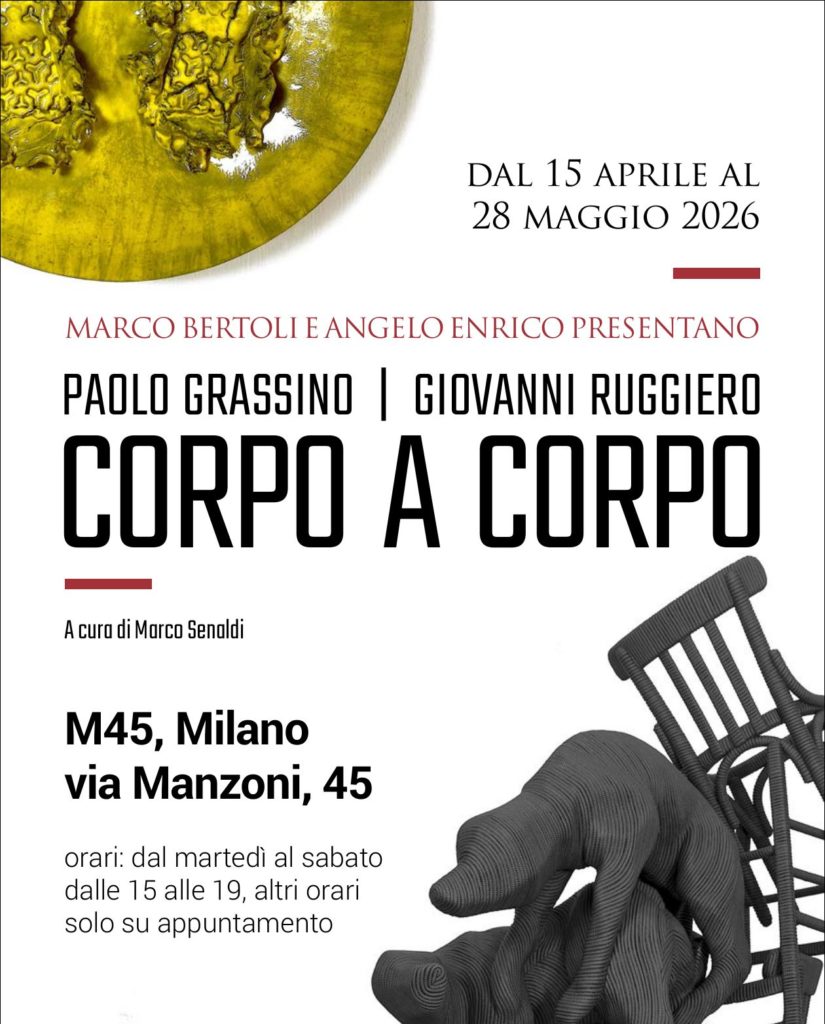 DAL 15 APRILE AL 28 MAGGIO 2026

MARCO BERTOLI E ANGELO ENRICO PRESENTANO

PAOLO GRASSINO | GIOVANNI RUGGIERO

CORPO A CORPO

A cura di Marco Senaldi

M45, Milano
via Manzoni, 45

orari: dal martedì al sabato dalle 15 alle 19, altri orari solo su appuntamento